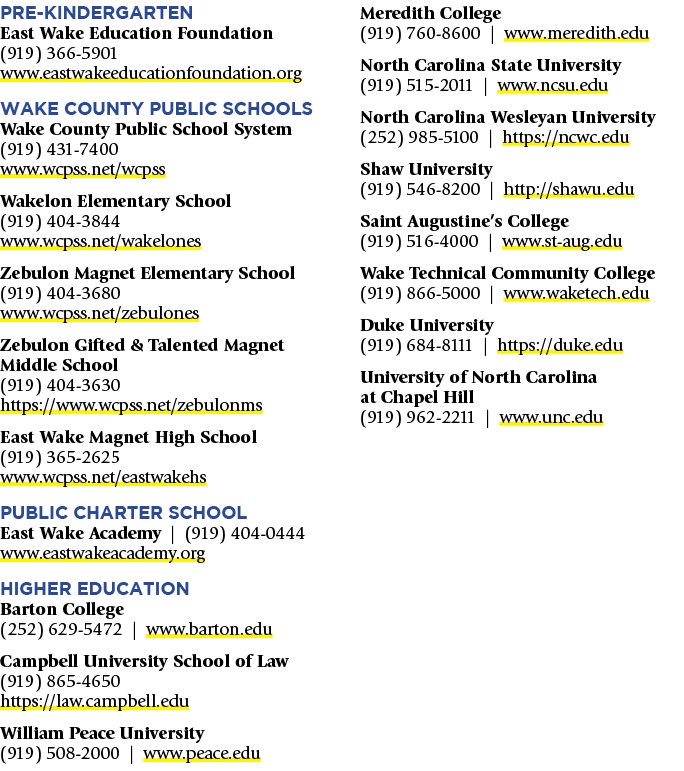 PRE-KINDERGARTEN
East Wake Education Foundation
(919) 366-5901
www.eastwakeeducationfoundation.org

WAKE COUNTY PUBLIC SCHOOLS
Wake County Public School System
(919) 431-7400
www.wcpss.net/wcpss

Wakelon Elementary School
(919) 404-3844
www.wcpss.net/wakelones

Zebulon Magnet Elementary School
(919) 404-3680
www.wcpss.net/zebulones

Zebulon Gifted & Talented Magnet Middle School
(919) 404-3630
https://www.wcpss.net/zebulonms

East Wake Magnet High School
(919) 365-2625
www.wcpss.net/eastwakehs

PUBLIC CHARTER SCHOOL
East Wake Academy | (919) 404-0444
www.eastwakeacademy.org

HIGHER EDUCATION
Barton College
(252) 629-5472 | www.barton.edu

Campbell University School of Law
(919) 865-4650
https://law.campbell.edu

William Peace University
(919) 508-2000 | www.peace.edu

Meredith College
(919) 760-8600 | www.meredith.edu

North Carolina State University
(919) 515-2011 | www.ncsu.edu

North Carolina Wesleyan University
(252) 985-5100 | https://ncwc.edu

Shaw University
(919) 546-8200 | http://shawu.edu

Saint Augustine's College
(919) 516-4000 | www.st-aug.edu

Wake Technical Community College
(919) 866-5000 | www.waketech.edu

Duke University
(919) 684-8111 | https://duke.edu

University of North Carolina at Chapel Hill
(919) 962-2211 | www.unc.edu